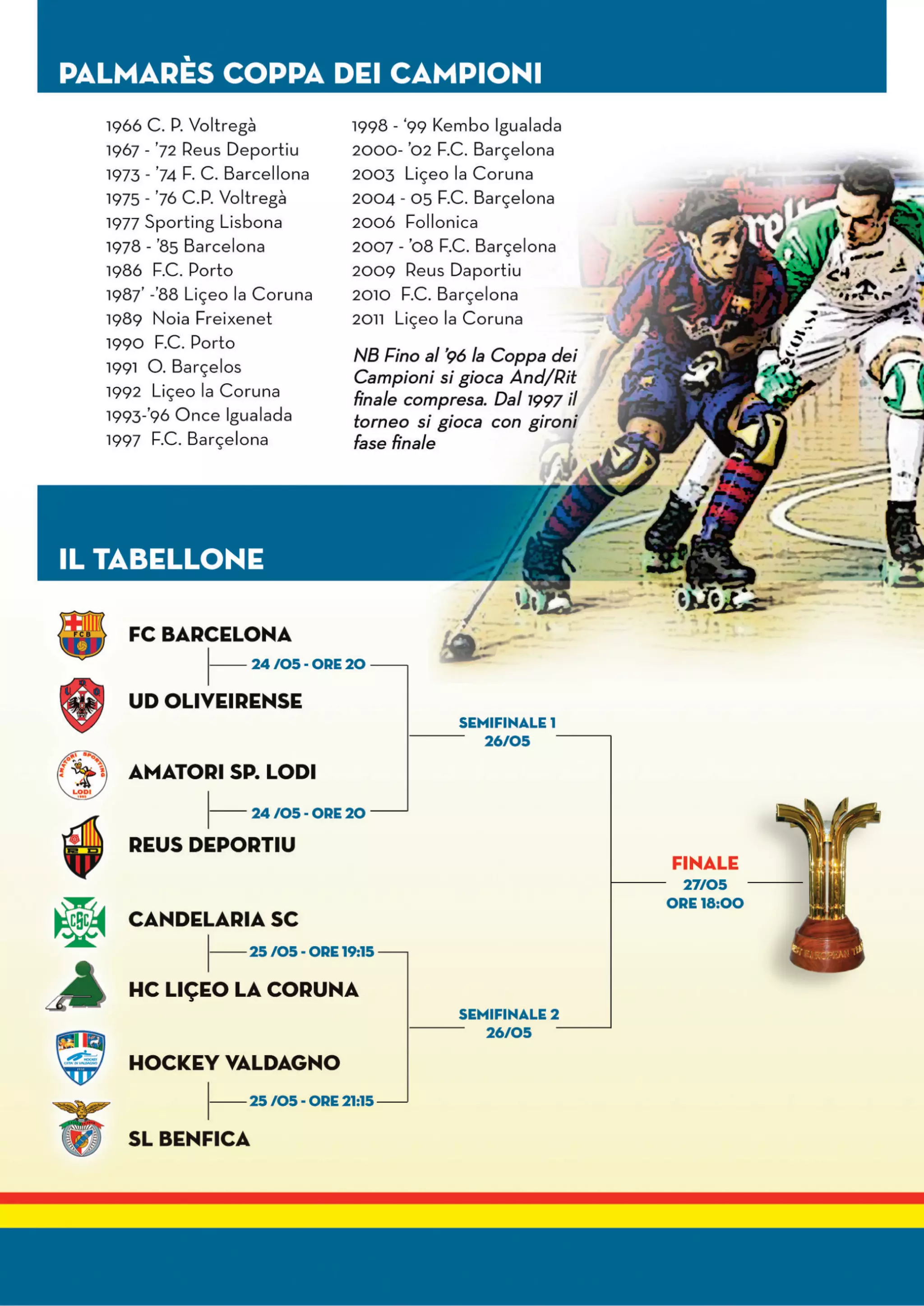 PALMARÈS COPPA DEI CAMPIONI

1966 C. P. Voltregà
1967 - '72 Reus Deportiu
1973 - '74 F. C. Barcellona
1975 - '76 C.P. Voltregà
1977 Sporting Lisbona
1978 - '85 Barcelona
1986 F.C. Porto
1987' -'88 Liçeo la Coruna
1989 Noia Freixenet
1990 F.C. Porto
1991 O. Barçelos
1992 Liçeo la Coruna
1993-'96 Once Igualada
1997 F.C. Barçelona

1998 - '99 Kembo Igualada
2000- '02 F.C. Barçelona
2003 Liçeo la Coruna
2004 - 05 F.C. Barçelona
2006 Follonica
2007 - '08 F.C. Barçelona
2009 Reus Daportiu
2010 F.C. Barçelona
2011 Liçeo la Coruna

NB Fino al '96 la Coppa dei Campioni si gioca And/Rit finale compresa. Dal 1997 il torneo si gioca con gironi fase finale

IL TABELLONE

FC BARCELONA
24 /05 - ORE 20
UD OLIVEIRENSE
AMATORI SP. LODI
24 /05 - ORE 20
REUS DEPORTIU
CANDELARIA SC
25 /05 - ORE 19:15
HC LIÇEO LA CORUNA
HOCKEY VALDAGNO
25 /05 - ORE 21:15
SL BENFICA

SEMIFINALE 1
26/05

SEMIFINALE 2
26/05

FINALE
27/05
ORE 18:00